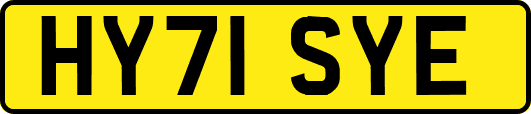 HY71 SYE